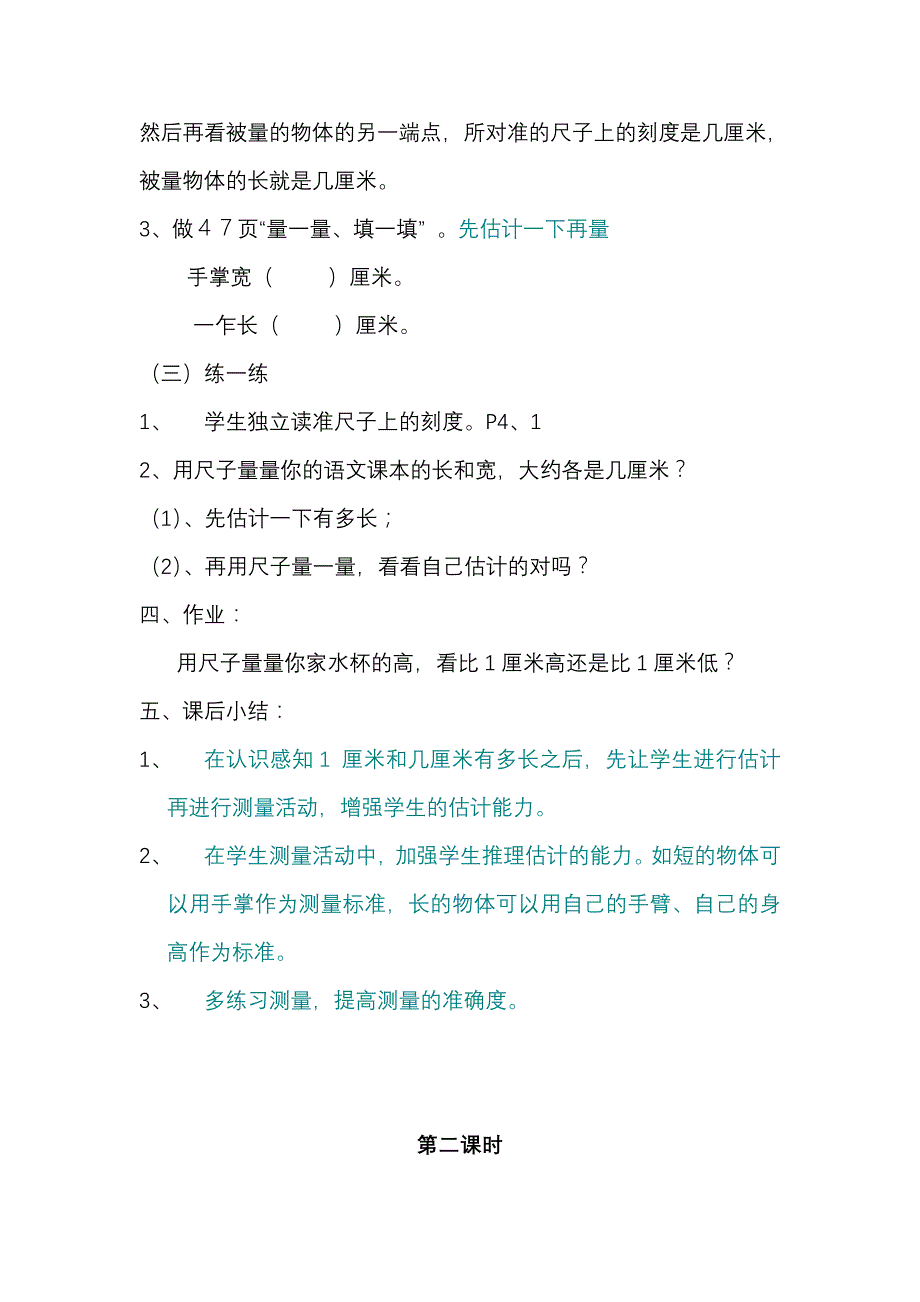 然后再看被量的物体的另一端点，所对准的尺子上的刻度是几厘米，被量物体的长就是几厘米。

3、做４７页“量一量、填一填” 。先估计一下再量

手掌宽（　　）厘米。

一乍长（　　）厘米。

（三）练一练

1、　学生独立读准尺子上的刻度。P4、1

2、用尺子量量你的语文课本的长和宽，大约各是几厘米？

(1)、先估计一下有多长；

(2)、再用尺子量一量，看看自己估计的对吗？

四、作业：

用尺子量量你家水杯的高，看比１厘米高还是比１厘米低？

五、课后小结：

1、　在认识感知１ 厘米和几厘米有多长之后，先让学生进行估计再进行测量活动，增强学生的估计能力。

2、　在学生测量活动中，加强学生推理估计的能力。如短的物体可以用手掌作为测量标准，长的物体可以用自己的手臂、自己的身高作为标准。

3、　多练习测量，提高测量的准确度。

第二课时